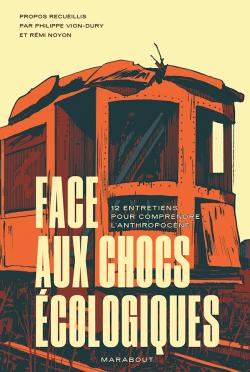 PROPOS RECUEILLIS PAR PHILIPPE VION-DURY ET RÉMI NOYON

FACE AUX CHOCS ÉCOLOGIQUES

12 ENTRETIENS POUR COMPRENDRE L'ANTHROPOCÈNE

MARABOUT